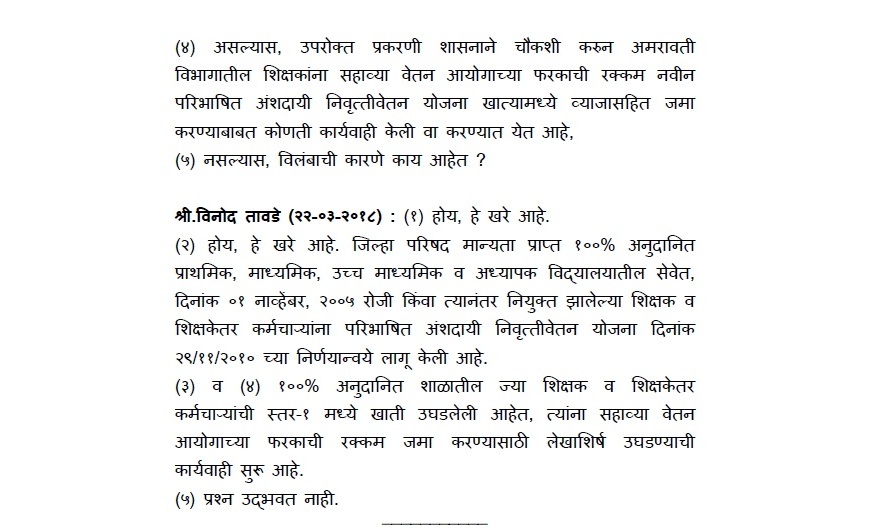 (४) असल्यास, उपरोक्त प्रकरणी शासनाने चौकशी करुन अमरावती विभागातील शिक्षकांना सहाव्या वेतन आयोगाच्या फरकाची रक्कम नवीन परिभाषित अंशदायी निवृत्तीवेतन योजना खात्यामध्ये व्याजासहित जमा करण्याबाबत कोणती कार्यवाही केली वा करण्यात येत आहे,
(५) नसल्यास, विलंबाची कारणे काय आहेत ?

श्री.विनोद तावडे (२२-०३-२०१८) : (१) होय, हे खरे आहे.
(२) होय, हे खरे आहे. जिल्हा परिषद मान्यता प्राप्त १००% अनुदानित प्राथमिक, माध्यमिक, उच्च माध्यमिक व अध्यापक विद्यालयातील सेवेत, दिनांक ०१ नाव्हेंबर, २००५ रोजी किंवा त्यानंतर नियुक्त झालेल्या शिक्षक व शिक्षकेतर कर्मचाऱ्यांना परिभाषित अंशदायी निवृत्तीवेतन योजना दिनांक २९/११/२०१० च्या निर्णयान्वये लागू केली आहे.
(३) व (४) १००% अनुदानित शाळातील ज्या शिक्षक व शिक्षकेतर कर्मचाऱ्यांची स्तर-१ मध्ये खाती उघडलेली आहेत, त्यांना सहाव्या वेतन आयोगाच्या फरकाची रक्कम जमा करण्यासाठी लेखाशिर्ष उघडण्याची कार्यवाही सुरू आहे.
(५) प्रश्न उद्भवत नाही.